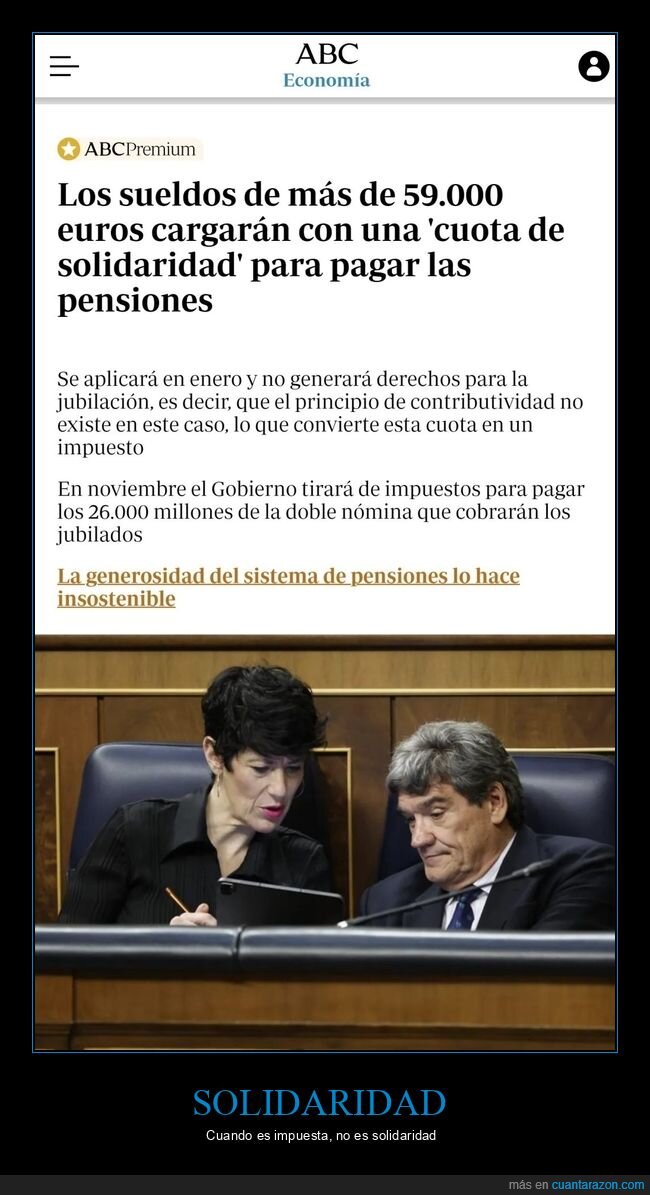 ABC
Economía

ABCPremium

Los sueldos de más de 59.000 euros cargarán con una 'cuota de solidaridad' para pagar las pensiones

Se aplicará en enero y no generará derechos para la jubilación, es decir, que el principio de contributividad no existe en este caso, lo que convierte esta cuota en un impuesto

En noviembre el Gobierno tirará de impuestos para pagar los 26.000 millones de la doble nómina que cobrarán los jubilados

La generosidad del sistema de pensiones lo hace insostenible

SOLIDARIDAD

Cuando es impuesta, no es solidaridad

más en cuantarazon.com